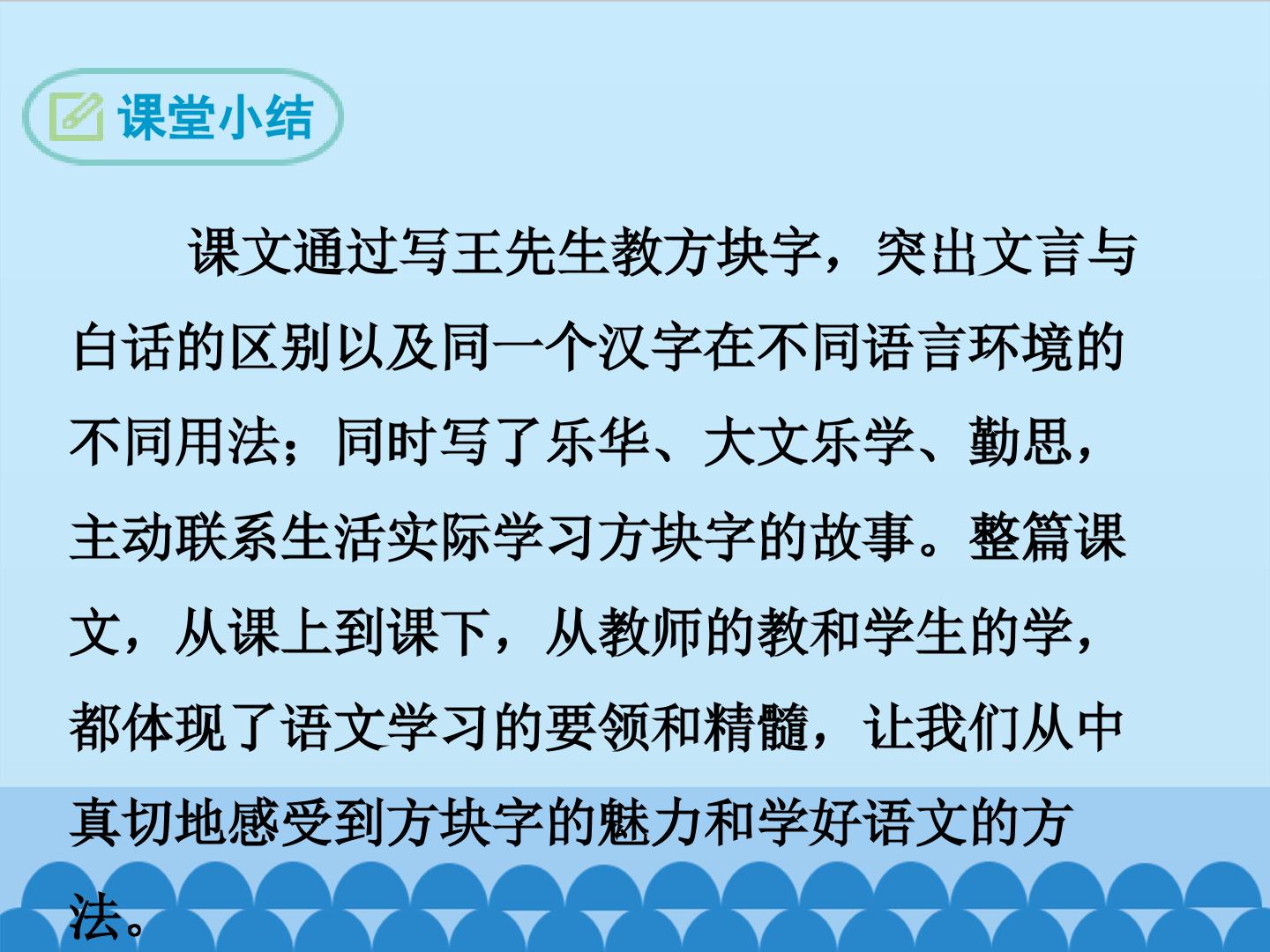 课堂小结

课文通过写王先生教方块字，突出文言与白话的区别以及同一个汉字在不同语言环境的不同用法；同时写了乐华、大文乐学、勤思，主动联系生活实际学习方块字的故事。整篇课文，从课上到课下，从教师的教和学生的学，都体现了语文学习的要领和精髓，让我们从中真切地感受到方块字的魅力和学好语文的方法。